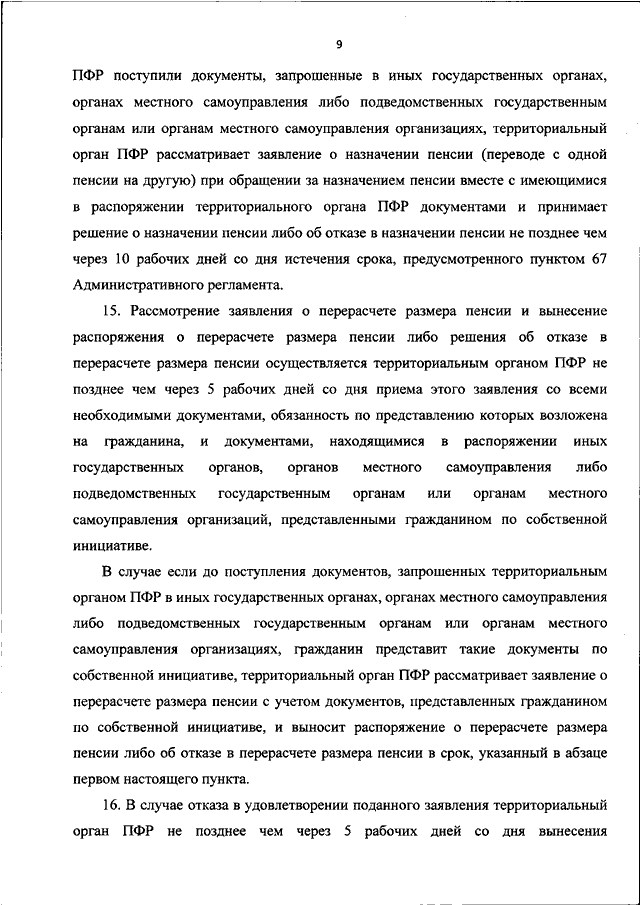 9

ПФР поступили документы, запрошенные в иных государственных органах, органах местного самоуправления либо подведомственных государственным органам или органам местного самоуправления организациях, территориальный орган ПФР рассматривает заявление о назначении пенсии (переводе с одной пенсии на другую) при обращении за назначением пенсии вместе с имеющимися в распоряжении территориального органа ПФР документами и принимает решение о назначении пенсии либо об отказе в назначении пенсии не позднее чем через 10 рабочих дней со дня истечения срока, предусмотренного пунктом 67 Административного регламента.

15. Рассмотрение заявления о перерасчете размера пенсии и вынесение распоряжения о перерасчете размера пенсии либо решения об отказе в перерасчете размера пенсии осуществляется территориальным органом ПФР не позднее чем через 5 рабочих дней со дня приема этого заявления со всеми необходимыми документами, обязанность по представлению которых возложена на гражданина, и документами, находящимися в распоряжении иных государственных органов, органов местного самоуправления либо подведомственных государственным органам или органам местного самоуправления организаций, представленными гражданином по собственной инициативе.

В случае если до поступления документов, запрошенных территориальным органом ПФР в иных государственных органах, органах местного самоуправления либо подведомственных государственным органам или органам местного самоуправления организациях, гражданин представит такие документы по собственной инициативе, территориальный орган ПФР рассматривает заявление о перерасчете размера пенсии с учетом документов, представленных гражданином по собственной инициативе, и выносит распоряжение о перерасчете размера пенсии либо об отказе в перерасчете размера пенсии в срок, указанный в абзаце первом настоящего пункта.

16. В случае отказа в удовлетворении поданного заявления территориальный орган ПФР не позднее чем через 5 рабочих дней со дня вынесения